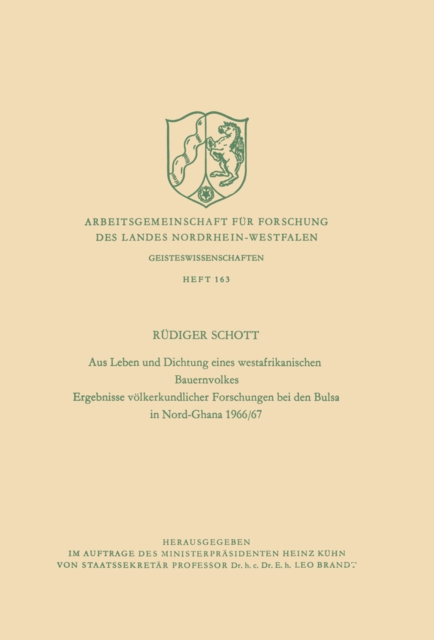 ARBEITSGEMEINSCHAFT FÜR FORSCHUNG DES LANDES NORDRHEIN-WESTFALEN

GEISTESWISSENSCHAFTEN

HEFT 163

RÜDIGER SCHOTT

Aus Leben und Dichtung eines westafrikanischen Bauernvolkes
Ergebnisse völkerkundlicher Forschungen bei den Bulsa in Nord-Ghana 1966/67

HERAUSGEGEBEN
IM AUFTRAGE DES MINISTERPRÄSIDENTEN HEINZ KÜHN
VON STAATSSEKRETÄR PROFESSOR Dr. h. c. Dr. E. h. LEO BRANDT